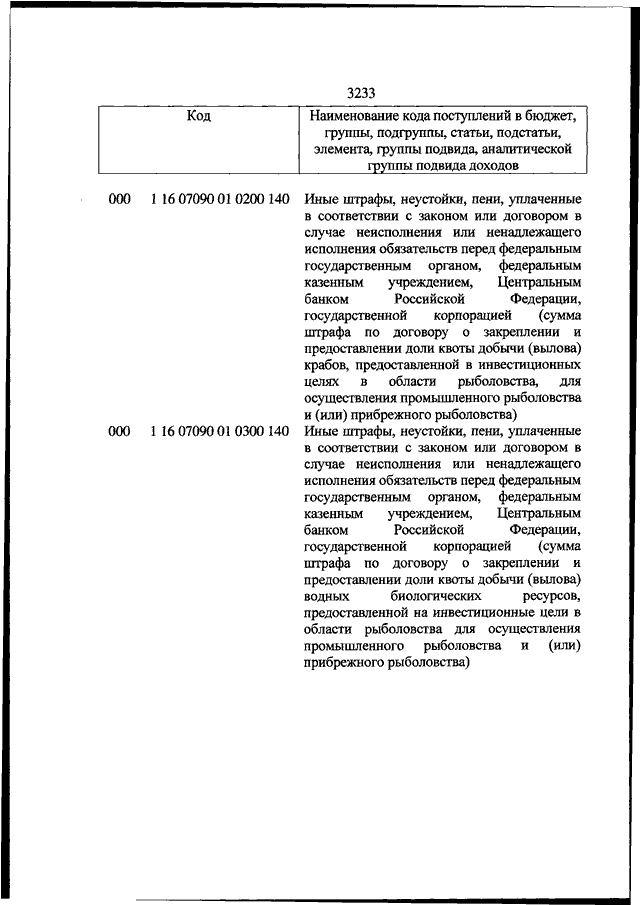 3233

| Код | Наименование кода поступлений в бюджет, группы, подгруппы, статьи, подстатьи, элемента, группы подвида, аналитической группы подвида доходов |
|---|---|
| 000 1 16 07090 01 0200 140 | Иные штрафы, неустойки, пени, уплаченные в соответствии с законом или договором в случае неисполнения или ненадлежащего исполнения обязательств перед федеральным государственным органом, федеральным казенным учреждением, Центральным банком Российской Федерации, государственной корпорацией (сумма штрафа по договору о закреплении и предоставлении доли квоты добычи (вылова) крабов, предоставленной в инвестиционных целях в области рыболовства, для осуществления промышленного рыболовства и (или) прибрежного рыболовства) |
| 000 1 16 07090 01 0300 140 | Иные штрафы, неустойки, пени, уплаченные в соответствии с законом или договором в случае неисполнения или ненадлежащего исполнения обязательств перед федеральным государственным органом, федеральным казенным учреждением, Центральным банком Российской Федерации, государственной корпорацией (сумма штрафа по договору о закреплении и предоставлении доли квоты добычи (вылова) водных биологических ресурсов, предоставленной на инвестиционные цели в области рыболовства для осуществления промышленного рыболовства и (или) прибрежного рыболовства) |